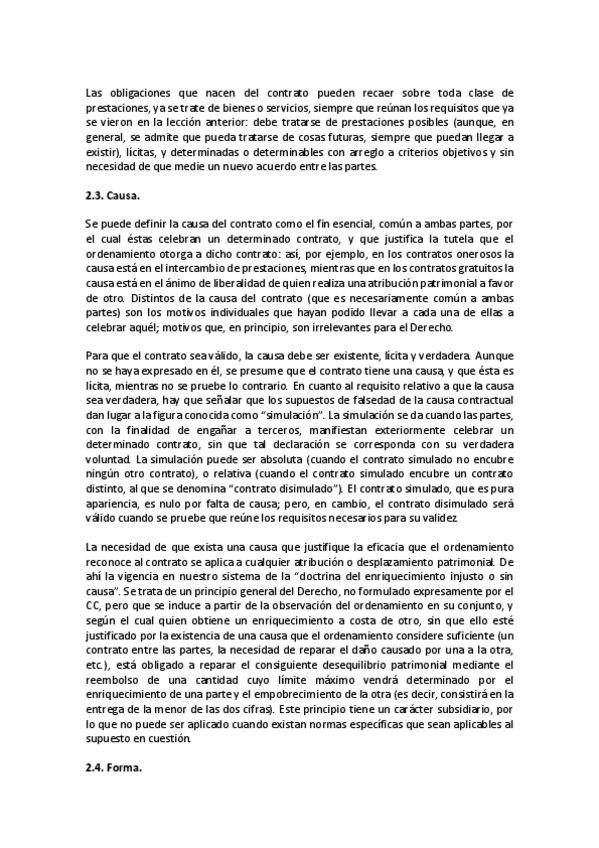 Las obligaciones que nacen del contrato pueden recaer sobre toda clase de prestaciones, ya se trate de bienes o servicios, siempre que reúnan los requisitos que ya se vieron en la lección anterior: debe tratarse de prestaciones posibles (aunque, en general, se admite que pueda tratarse de cosas futuras, siempre que puedan llegar a existir), lícitas, y determinadas o determinables con arreglo a criterios objetivos y sin necesidad de que medie un nuevo acuerdo entre las partes.

2.3. Causa.

Se puede definir la causa del contrato como el fin esencial, común a ambas partes, por el cual éstas celebran un determinado contrato, y que justifica la tutela que el ordenamiento otorga a dicho contrato: así, por ejemplo, en los contratos onerosos la causa está en el intercambio de prestaciones, mientras que en los contratos gratuitos la causa está en el ánimo de liberalidad de quien realiza una atribución patrimonial a favor de otro. Distintos de la causa del contrato (que es necesariamente común a ambas partes) son los motivos individuales que hayan podido llevar a cada una de ellas a celebrar aquél; motivos que, en principio, son irrelevantes para el Derecho.

Para que el contrato sea válido, la causa debe ser existente, lícita y verdadera. Aunque no se haya expresado en él, se presume que el contrato tiene una causa, y que ésta es lícita, mientras no se pruebe lo contrario. En cuanto al requisito relativo a que la causa sea verdadera, hay que señalar que los supuestos de falsedad de la causa contractual dan lugar a la figura conocida como "simulación". La simulación se da cuando las partes, con la finalidad de engañar a terceros, manifiestan exteriormente celebrar un determinado contrato, sin que tal declaración se corresponda con su verdadera voluntad. La simulación puede ser absoluta (cuando el contrato simulado no encubre ningún otro contrato), o relativa (cuando el contrato simulado encubre un contrato distinto, al que se denomina "contrato disimulado"). El contrato simulado, que es pura apariencia, es nulo por falta de causa; pero, en cambio, el contrato disimulado será válido cuando se pruebe que reúne los requisitos necesarios para su validez.

La necesidad de que exista una causa que justifique la eficacia que el ordenamiento reconoce al contrato se aplica a cualquier atribución o desplazamiento patrimonial. De ahí la vigencia en nuestro sistema de la "doctrina del enriquecimiento injusto o sin causa". Se trata de un principio general del Derecho, no formulado expresamente por el CC, pero que se induce a partir de la observación del ordenamiento en su conjunto, y según el cual quien obtiene un enriquecimiento a costa de otro, sin que ello esté justificado por la existencia de una causa que el ordenamiento considere suficiente (un contrato entre las partes, la necesidad de reparar el daño causado por una a la otra, etc.), está obligado a reparar el consiguiente desequilibrio patrimonial mediante el reembolso de una cantidad cuyo límite máximo vendrá determinado por el enriquecimiento de una parte y el empobrecimiento de la otra (es decir, consistirá en la entrega de la menor de las dos cifras). Este principio tiene un carácter subsidiario, por lo que no puede ser aplicado cuando existan normas específicas que sean aplicables al supuesto en cuestión.

2.4. Forma.